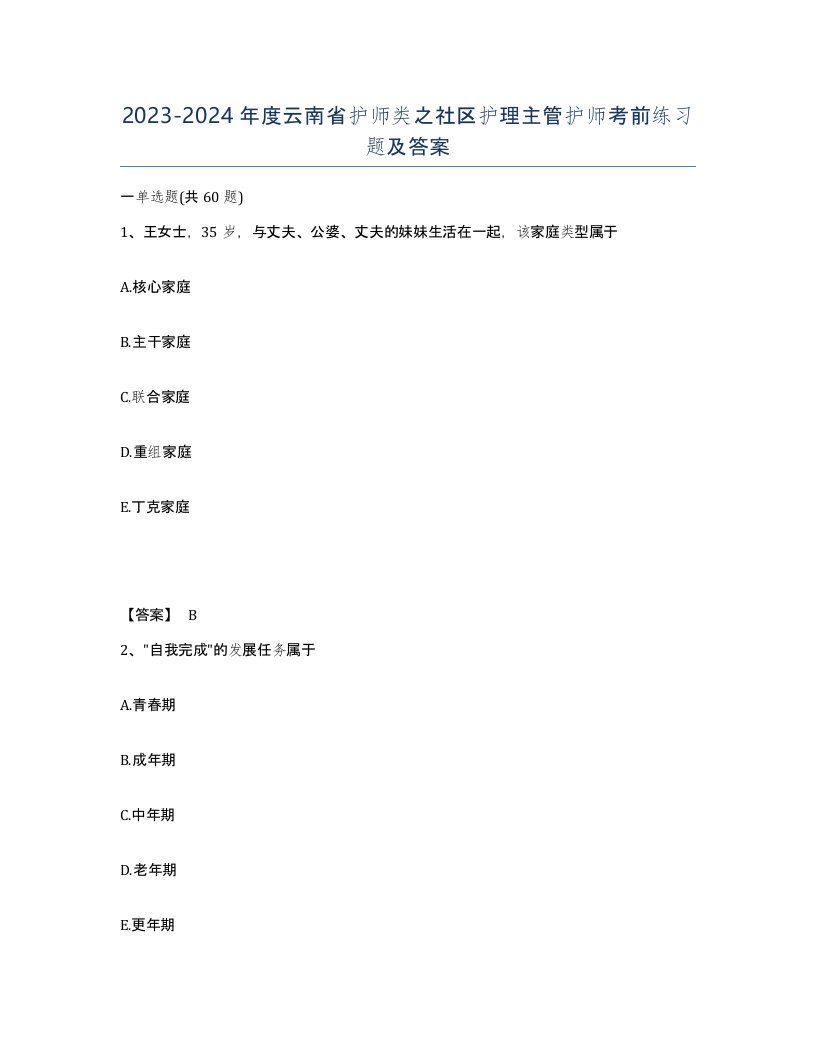 2023-2024年度云南省护师类之社区护理主管护师考前练习题及答案

一单选题(共60题)

1、王女士，35岁，与丈夫、公婆、丈夫的妹妹生活在一起，该家庭类型属于

A.核心家庭

B.主干家庭

C.联合家庭

D.重组家庭

E.丁克家庭

【答案】 B

2、"自我完成"的发展任务属于

A.青春期

B.成年期

C.中年期

D.老年期

E.更年期